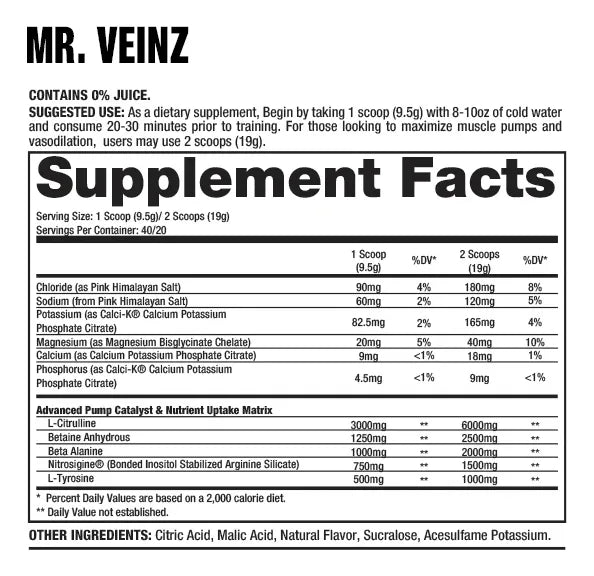 MR. VEINZ

CONTAINS 0% JUICE.
SUGGESTED USE: As a dietary supplement, Begin by taking 1 scoop (9.5g) with 8-10oz of cold water and consume 20-30 minutes prior to training. For those looking to maximize muscle pumps and vasodilation, users may use 2 scoops (19g).

Supplement Facts

Serving Size: 1 Scoop (9.5g)/ 2 Scoops (19g)
Servings Per Container: 40/20

| | 1 Scoop (9.5g) | %DV* | 2 Scoops (19g) | %DV* |
|---|---|---|---|---|
| Chloride (as Pink Himalayan Salt) | 90mg | 4% | 180mg | 8% |
| Sodium (from Pink Himalayan Salt) | 60mg | 2% | 120mg | 5% |
| Potassium (as Calci-K® Calcium Potassium Phosphate Citrate) | 82.5mg | 2% | 165mg | 4% |
| Magnesium (as Magnesium Bisglycinate Chelate) | 20mg | 5% | 40mg | 10% |
| Calcium (as Calcium Potassium Phosphate Citrate) | 9mg | <1% | 18mg | 1% |
| Phosphorus (as Calci-K® Calcium Potassium Phosphate Citrate) | 4.5mg | <1% | 9mg | <1% |
| Advanced Pump Catalyst & Nutrient Uptake Matrix | | | | |
| L-Citrulline | 3000mg | ** | 6000mg | ** |
| Betaine Anhydrous | 1250mg | ** | 2500mg | ** |
| Beta Alanine | 1000mg | ** | 2000mg | ** |
| Nitrosigine® (Bonded Inositol Stabilized Arginine Silicate) | 750mg | ** | 1500mg | ** |
| L-Tyrosine | 500mg | ** | 1000mg | ** |

* Percent Daily Values are based on a 2,000 calorie diet.
** Daily Value not established.

OTHER INGREDIENTS: Citric Acid, Malic Acid, Natural Flavor, Sucralose, Acesulfame Potassium.